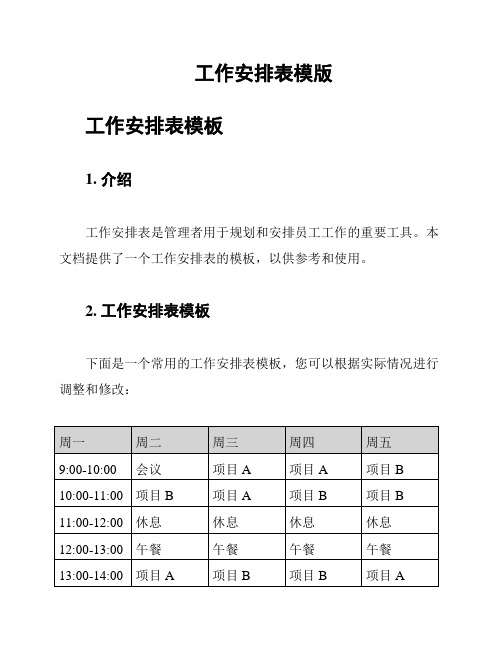 工作安排表模版

工作安排表模板

1. 介绍

工作安排表是管理者用于规划和安排员工工作的重要工具。本文档提供了一个工作安排表的模板，以供参考和使用。

2. 工作安排表模板

下面是一个常用的工作安排表模板，您可以根据实际情况进行调整和修改：

| 周一 | 周二 | 周三 | 周四 | 周五 |
|---|---|---|---|---|
| 9:00-10:00 | 会议 | 项目 A | 项目 A | 项目 B |
| 10:00-11:00 | 项目 B | 项目 A | 项目 B | 项目 B |
| 11:00-12:00 | 休息 | 休息 | 休息 | 休息 |
| 12:00-13:00 | 午餐 | 午餐 | 午餐 | 午餐 |
| 13:00-14:00 | 项目 A | 项目 B | 项目 B | 项目 A |